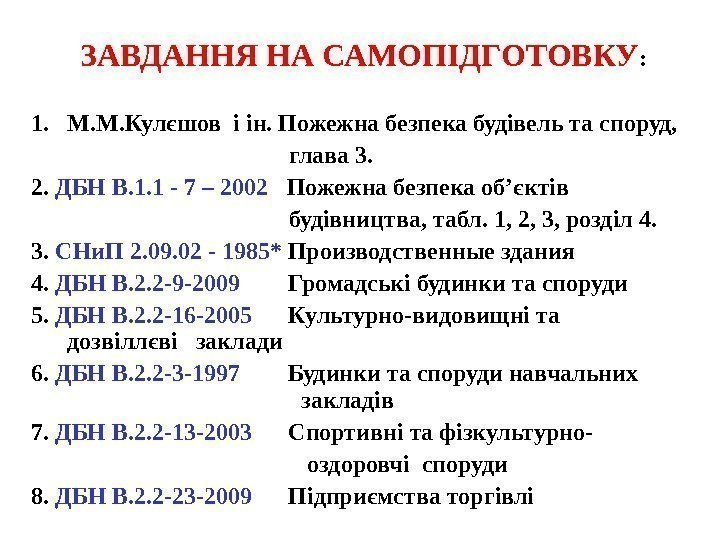 ЗАВДАННЯ НА САМОПІДГОТОВКУ:

1. М.М.Кулєшов і ін. Пожежна безпека будівель та споруд, глава 3.
2. ДБН В.1.1 - 7 – 2002 Пожежна безпека об’єктів будівництва, табл. 1, 2, 3, розділ 4.
3. СНиП 2.09.02 - 1985* Производственные здания
4. ДБН В.2.2-9-2009 Громадські будинки та споруди
5. ДБН В.2.2-16-2005 Культурно-видовищні та дозвіллєві заклади
6. ДБН В.2.2-3-1997 Будинки та споруди навчальних закладів
7. ДБН В.2.2-13-2003 Спортивні та фізкультурно-оздоровчі споруди
8. ДБН В.2.2-23-2009 Підприємства торгівлі